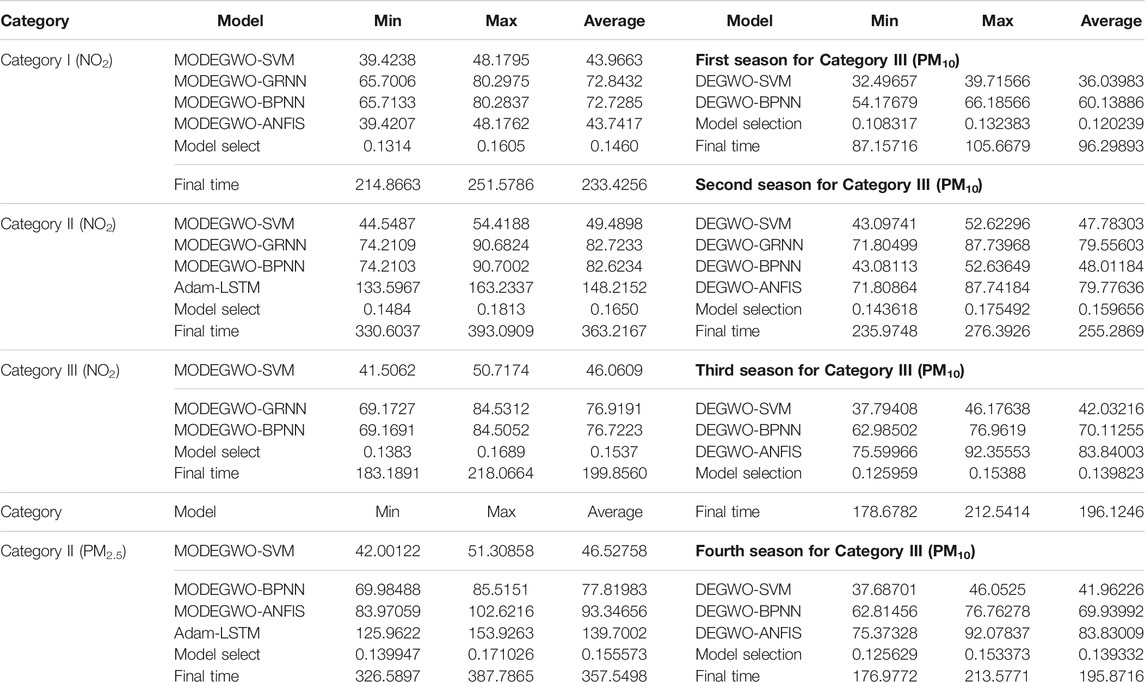 | Category | Model | Min | Max | Average | Model | Min | Max | Average |
|---|---|---|---|---|---|---|---|---|
| Category I ($NO_2$) | MODEGWO-SVM | 39.4238 | 48.1795 | 43.9663 | **First season for Category III ($PM_{10}$)** | | | |
| | MODEGWO-GRNN | 65.7006 | 80.2975 | 72.8432 | DEGWO-SVM | 32.49657 | 39.71566 | 36.03983 |
| | MODEGWO-BPNN | 65.7133 | 80.2837 | 72.7285 | DEGWO-BPNN | 54.17679 | 66.18566 | 60.13886 |
| | MODEGWO-ANFIS | 39.4207 | 48.1762 | 43.7417 | Model selection | 0.108317 | 0.132383 | 0.120239 |
| | Model select | 0.1314 | 0.1605 | 0.1460 | Final time | 87.15716 | 105.6679 | 96.29893 |
| | Final time | 214.8663 | 251.5786 | 233.4256 | **Second season for Category III ($PM_{10}$)** | | | |
| Category II ($NO_2$) | MODEGWO-SVM | 44.5487 | 54.4188 | 49.4898 | DEGWO-SVM | 43.09741 | 52.62296 | 47.78303 |
| | MODEGWO-GRNN | 74.2109 | 90.6824 | 82.7233 | DEGWO-GRNN | 71.80499 | 87.73968 | 79.55603 |
| | MODEGWO-BPNN | 74.2103 | 90.7002 | 82.6234 | DEGWO-BPNN | 43.08113 | 52.63649 | 48.01184 |
| | Adam-LSTM | 133.5967 | 163.2337 | 148.2152 | DEGWO-ANFIS | 71.80864 | 87.74184 | 79.77636 |
| | Model select | 0.1484 | 0.1813 | 0.1650 | Model selection | 0.143618 | 0.175492 | 0.159656 |
| | Final time | 330.6037 | 393.0909 | 363.2167 | Final time | 235.9748 | 276.3926 | 255.2869 |
| Category III ($NO_2$) | MODEGWO-SVM | 41.5062 | 50.7174 | 46.0609 | **Third season for Category III ($PM_{10}$)** | | | |
| | MODEGWO-GRNN | 69.1727 | 84.5312 | 76.9191 | DEGWO-SVM | 37.79408 | 46.17638 | 42.03216 |
| | MODEGWO-BPNN | 69.1691 | 84.5052 | 76.7223 | DEGWO-BPNN | 62.98502 | 76.9619 | 70.11255 |
| | Model select | 0.1383 | 0.1689 | 0.1537 | DEGWO-ANFIS | 75.59966 | 92.35553 | 83.84003 |
| | Final time | 183.1891 | 218.0664 | 199.8560 | Model selection | 0.125959 | 0.15388 | 0.139823 |
| Category | Model | Min | Max | Average | Final time | 178.6782 | 212.5414 | 196.1246 |
| Category II ($PM_{2.5}$) | MODEGWO-SVM | 42.00122 | 51.30858 | 46.52758 | **Fourth season for Category III ($PM_{10}$)** | | | |
| | MODEGWO-BPNN | 69.98488 | 85.5151 | 77.81983 | DEGWO-SVM | 37.68701 | 46.0525 | 41.96226 |
| | MODEGWO-ANFIS | 83.97059 | 102.6216 | 93.34656 | DEGWO-BPNN | 62.81456 | 76.76278 | 69.93992 |
| | Adam-LSTM | 125.9622 | 153.9263 | 139.7002 | DEGWO-ANFIS | 75.37328 | 92.07837 | 83.83009 |
| | Model select | 0.139947 | 0.171026 | 0.155573 | Model selection | 0.125629 | 0.153373 | 0.139332 |
| | Final time | 326.5897 | 387.7865 | 357.5498 | Final time | 176.9772 | 213.5771 | 195.8716 |